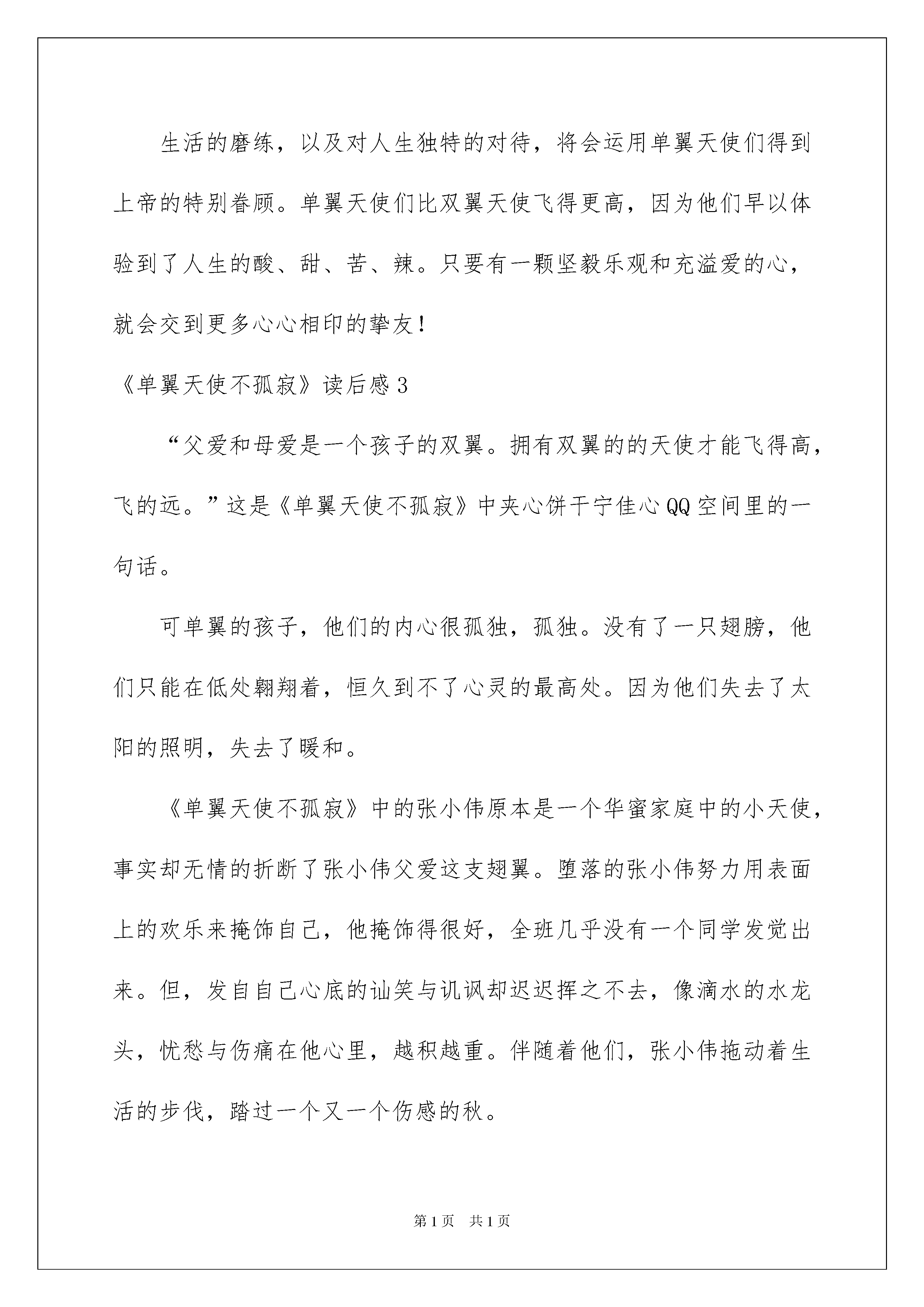 生活的磨练，以及对人生独特的对待，将会运用单翼天使们得到上帝的特别眷顾。单翼天使们比双翼天使飞得更高，因为他们早以体验到了人生的酸、甜、苦、辣。只要有一颗坚毅乐观和充溢爱的心，就会交到更多心心相印的挚友！

《单翼天使不孤寂》读后感3

“父爱和母爱是一个孩子的双翼。拥有双翼的的天使才能飞得高，飞的远。”这是《单翼天使不孤寂》中夹心饼干宁佳心QQ空间里的一句话。

可单翼的孩子，他们的内心很孤独，孤独。没有了一只翅膀，他们只能在低处翱翔着，恒久到不了心灵的最高处。因为他们失去了太阳的照明，失去了暖和。

《单翼天使不孤寂》中的张小伟原本是一个华蜜家庭中的小天使，事实却无情的折断了张小伟父爱这支翅翼。堕落的张小伟努力用表面上的欢乐来掩饰自己，他掩饰得很好，全班几乎没有一个同学发觉出来。但，发自自己心底的讪笑与讥讽却迟迟挥之不去，像滴水的水龙头，忧愁与伤痛在他心里，越积越重。伴随着他们，张小伟拖动着生活的步伐，踏过一个又一个伤感的秋。

第1页 共1页